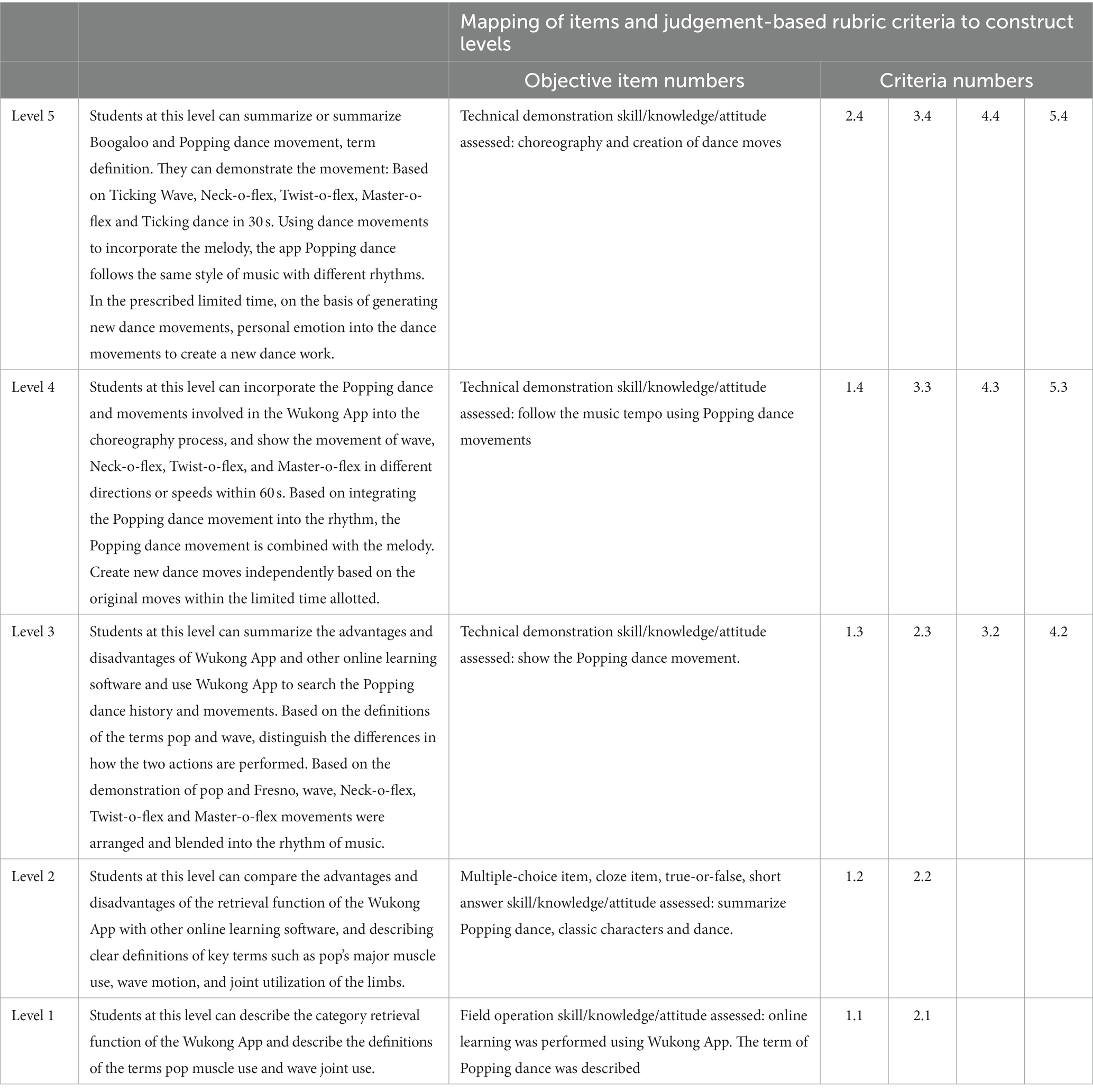 |  |  | Mapping of items and judgement-based rubric criteria to construct levels |  |  |  |  |
|---|---|---|---|---|---|---|
|  |  | Objective item numbers | Criteria numbers |  |  |  |
| Level 5 | Students at this level can summarize or summarize Boogaloo and Popping dance movement, term definition. They can demonstrate the movement: Based on Ticking Wave, Neck-o-flex, Twist-o-flex, Master-o-flex and Ticking dance in 30 s. Using dance movements to incorporate the melody, the app Popping dance follows the same style of music with different rhythms. In the prescribed limited time, on the basis of generating new dance movements, personal emotion into the dance movements to create a new dance work. | Technical demonstration skill/knowledge/attitude assessed: choreography and creation of dance moves | 2.4 | 3.4 | 4.4 | 5.4 |
| Level 4 | Students at this level can incorporate the Popping dance and movements involved in the Wukong App into the choreography process, and show the movement of wave, Neck-o-flex, Twist-o-flex, and Master-o-flex in different directions or speeds within 60 s. Based on integrating the Popping dance movement into the rhythm, the Popping dance movement is combined with the melody. Create new dance moves independently based on the original moves within the limited time allotted. | Technical demonstration skill/knowledge/attitude assessed: follow the music tempo using Popping dance movements | 1.4 | 3.3 | 4.3 | 5.3 |
| Level 3 | Students at this level can summarize the advantages and disadvantages of Wukong App and other online learning software and use Wukong App to search the Popping dance history and movements. Based on the definitions of the terms pop and wave, distinguish the differences in how the two actions are performed. Based on the demonstration of pop and Fresno, wave, Neck-o-flex, Twist-o-flex and Master-o-flex movements were arranged and blended into the rhythm of music. | Technical demonstration skill/knowledge/attitude assessed: show the Popping dance movement. | 1.3 | 2.3 | 3.2 | 4.2 |
| Level 2 | Students at this level can compare the advantages and disadvantages of the retrieval function of the Wukong App with other online learning software, and describing clear definitions of key terms such as pop's major muscle use, wave motion, and joint utilization of the limbs. | Multiple-choice item, cloze item, true-or-false, short answer skill/knowledge/attitude assessed: summarize Popping dance, classic characters and dance. | 1.2 | 2.2 |  |  |
| Level 1 | Students at this level can describe the category retrieval function of the Wukong App and describe the definitions of the terms pop muscle use and wave joint use. | Field operation skill/knowledge/attitude assessed: online learning was performed using Wukong App. The term of Popping dance was described | 1.1 | 2.1 |  |  |